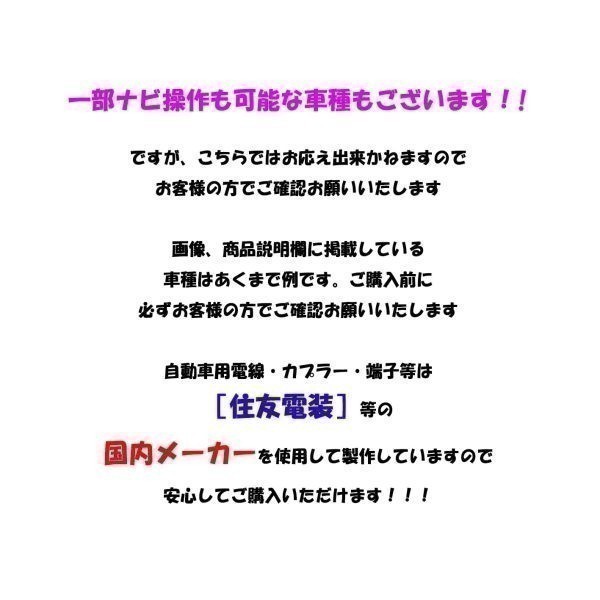 一部ナビ操作も可能な車種もございます！！

ですが、こちらではお応え出来かねますので
お客様の方でご確認お願いいたします

画像、商品説明欄に掲載している
車種はあくまで例です。ご購入前に
必ずお客様の方でご確認お願いいたします

自動車用電線・カプラー・端子等は
［住友電装］等の
国内メーカーを使用して製作していますので
安心してご購入いただけます！！！